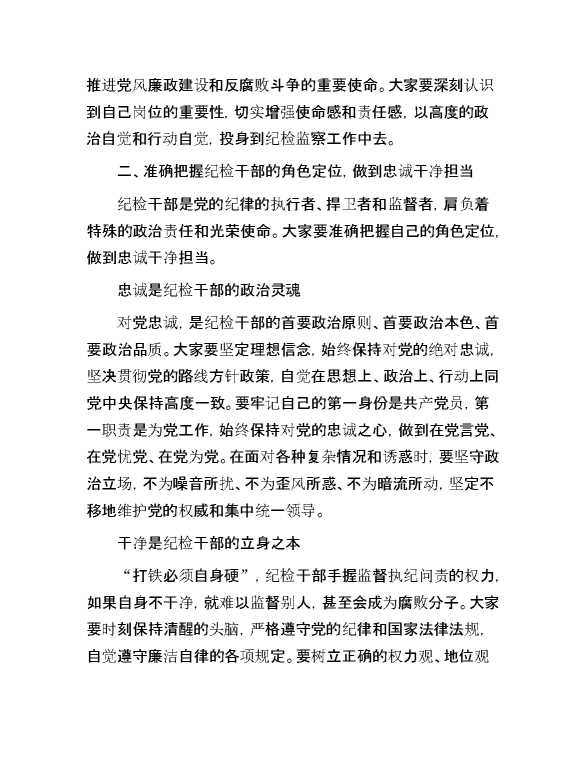 推进党风廉政建设和反腐败斗争的重要使命。大家要深刻认识到自己岗位的重要性，切实增强使命感和责任感，以高度的政治自觉和行动自觉，投身到纪检监察工作中去。

二、准确把握纪检干部的角色定位，做到忠诚干净担当

纪检干部是党的纪律的执行者、捍卫者和监督者，肩负着特殊的政治责任和光荣使命。大家要准确把握自己的角色定位，做到忠诚干净担当。

忠诚是纪检干部的政治灵魂

对党忠诚，是纪检干部的首要政治原则、首要政治本色、首要政治品质。大家要坚定理想信念，始终保持对党的绝对忠诚，坚决贯彻党的路线方针政策，自觉在思想上、政治上、行动上同党中央保持高度一致。要牢记自己的第一身份是共产党员，第一职责是为党工作，始终保持对党的忠诚之心，做到在党言党、在党忧党、在党为党。在面对各种复杂情况和诱惑时，要坚守政治立场，不为噪音所扰、不为歪风所惑、不为暗流所动，坚定不移地维护党的权威和集中统一领导。

干净是纪检干部的立身之本

“打铁必须自身硬”，纪检干部手握监督执纪问责的权力，如果自身不干净，就难以监督别人，甚至会成为腐败分子。大家要时刻保持清醒的头脑，严格遵守党的纪律和国家法律法规，自觉遵守廉洁自律的各项规定。要树立正确的权力观、地位观